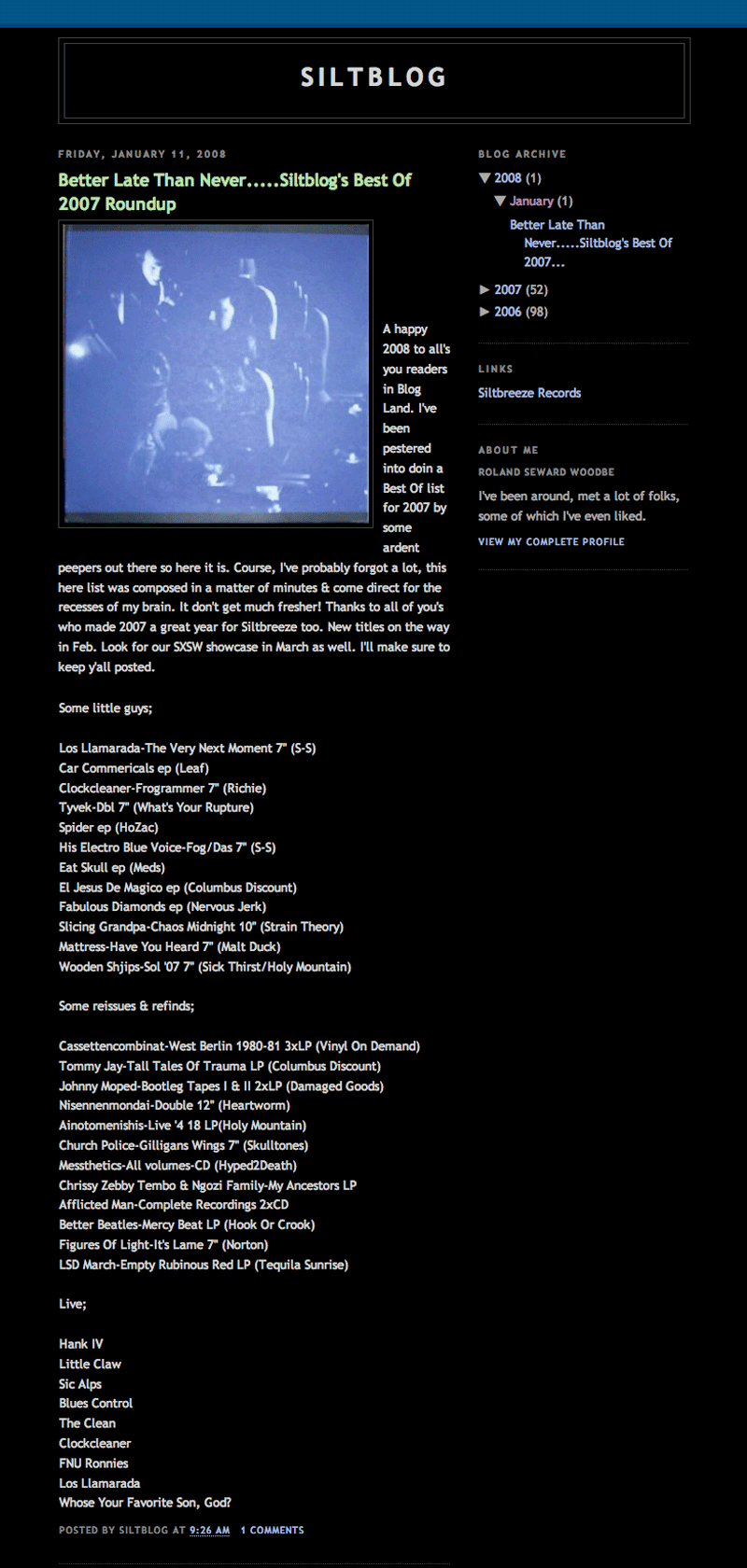 SILTBLOG

FRIDAY, JANUARY 11, 2008

Better Late Than Never.....Siltblog's Best Of 2007 Roundup

A happy 2008 to all's you readers in Blog Land. I've been pestered into doin a Best Of list for 2007 by some ardent peepers out there so here it is. Course, I've probably forgot a lot, this here list was composed in a matter of minutes & come direct for the recesses of my brain. It don't get much fresher! Thanks to all of you's who made 2007 a great year for Siltbreeze too. New titles on the way in Feb. Look for our SXSW showcase in March as well. I'll make sure to keep y'all posted.

Some little guys;

Los Llamarada-The Very Next Moment 7" (S-S)
Car Commericals ep (Leaf)
Clockcleaner-Frogrammer 7" (Richie)
Tyvek-Dbl 7" (What's Your Rupture)
Spider ep (HoZac)
His Electro Blue Voice-Fog/Das 7" (S-S)
Eat Skull ep (Meds)
El Jesus De Magico ep (Columbus Discount)
Fabulous Diamonds ep (Nervous Jerk)
Slicing Grandpa-Chaos Midnight 10" (Strain Theory)
Mattress-Have You Heard 7" (Malt Duck)
Wooden Shjips-Sol '07 7" (Sick Thirst/Holy Mountain)

Some reissues & refinds;

Cassettencombinat-West Berlin 1980-81 3xLP (Vinyl On Demand)
Tommy Jay-Tall Tales Of Trauma LP (Columbus Discount)
Johnny Moped-Bootleg Tapes I & II 2xLP (Damaged Goods)
Nisennenmondai-Double 12" (Heartworm)
Ainotomenishis-Live '4 18 LP(Holy Mountain)
Church Police-Gilligans Wings 7" (Skulltones)
Messthetics-All volumes-CD (Hyped2Death)
Chrissy Zebby Tembo & Ngozi Family-My Ancestors LP
Afflicted Man-Complete Recordings 2xCD
Better Beatles-Mercy Beat LP (Hook Or Crook)
Figures Of Light-It's Lame 7" (Norton)
LSD March-Empty Rubinous Red LP (Tequila Sunrise)

Live;

Hank IV
Little Claw
Sic Alps
Blues Control
The Clean
Clockcleaner
FNU Ronnies
Los Llamarada
Whose Your Favorite Son, God?

POSTED BY SILTBLOG AT 9:26 AM 1 COMMENTS

BLOG ARCHIVE
▼ 2008 (1)
▼ January (1)
Better Late Than Never.....Siltblog's Best Of 2007...
► 2007 (52)
► 2006 (98)

LINKS
Siltbreeze Records

ABOUT ME
ROLAND SEWARD WOODBE
I've been around, met a lot of folks, some of which I've even liked.
VIEW MY COMPLETE PROFILE